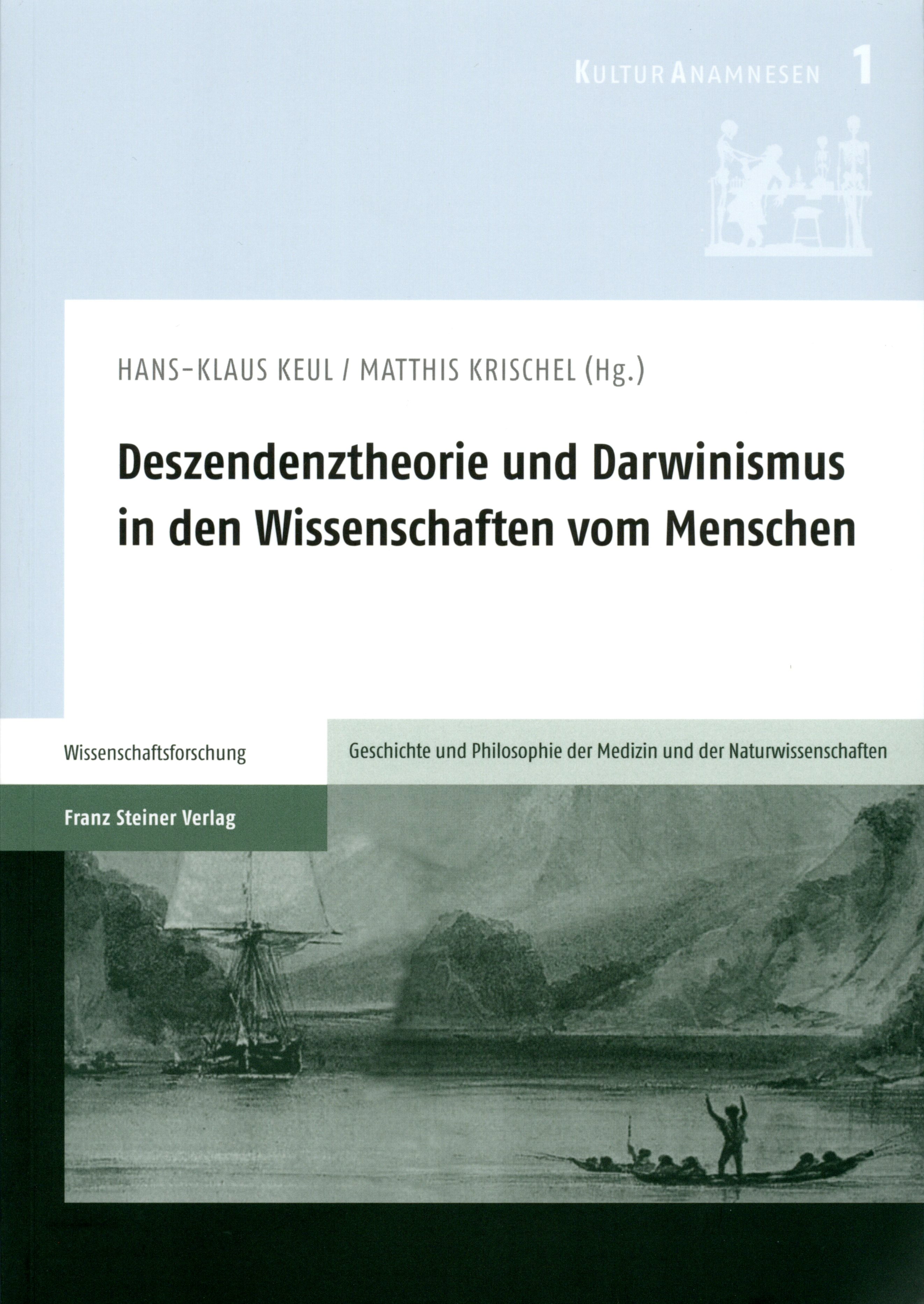 KULTURANAMNESEN 1

HANS-KLAUS KEUL / MATTHIS KRISCHEL (Hg.)

Deszendenztheorie und Darwinismus in den Wissenschaften vom Menschen

Wissenschaftsforschung

Geschichte und Philosophie der Medizin und der Naturwissenschaften

Franz Steiner Verlag